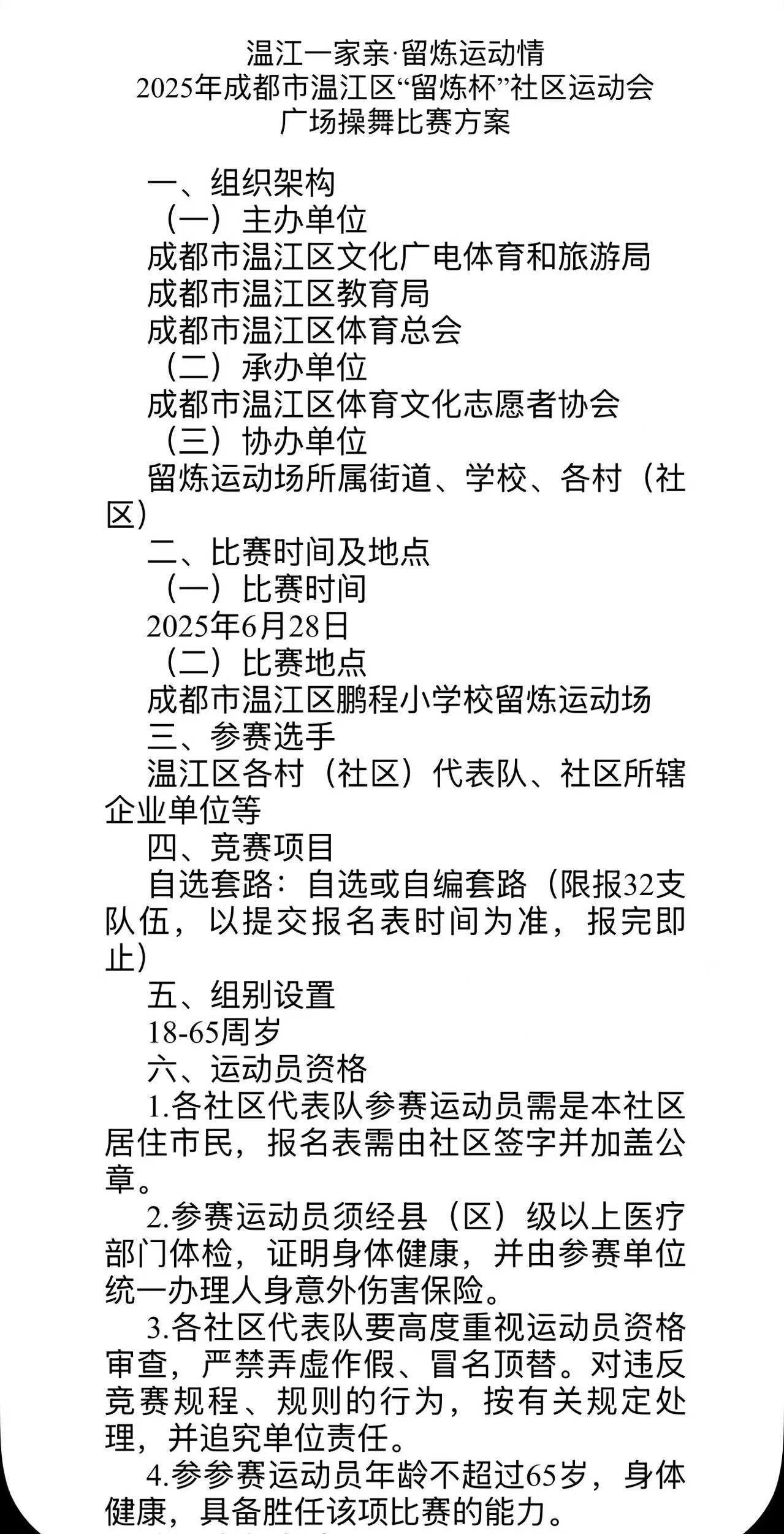 温江一家亲·留炼运动情
2025年成都市温江区“留炼杯”社区运动会
广场操舞比赛方案

一、组织架构

（一）主办单位

成都市温江区文化广电体育和旅游局
成都市温江区教育局
成都市温江区体育总会

（二）承办单位

成都市温江区体育文化志愿者协会

（三）协办单位

留炼运动场所属街道、学校、各村（社区）

二、比赛时间及地点

（一）比赛时间

2025年6月28日

（二）比赛地点

成都市温江区鹏程小学校留炼运动场

三、参赛选手

温江区各村（社区）代表队、社区所辖企业单位等

四、竞赛项目

自选套路：自选或自编套路（限报32支队伍，以提交报名表时间为准，报完即止）

五、组别设置

18-65周岁

六、运动员资格

1.各社区代表队参赛运动员需是本社区居住市民，报名表需由社区签字并加盖公章。

2.参赛运动员须经县（区）级以上医疗部门体检，证明身体健康，并由参赛单位统一办理人身意外伤害保险。

3.各社区代表队要高度重视运动员资格审查，严禁弄虚作假、冒名顶替。对违反竞赛规程、规则的行为，按有关规定处理，并追究单位责任。

4.参参赛运动员年龄不超过65岁，身体健康，具备胜任该项比赛的能力。